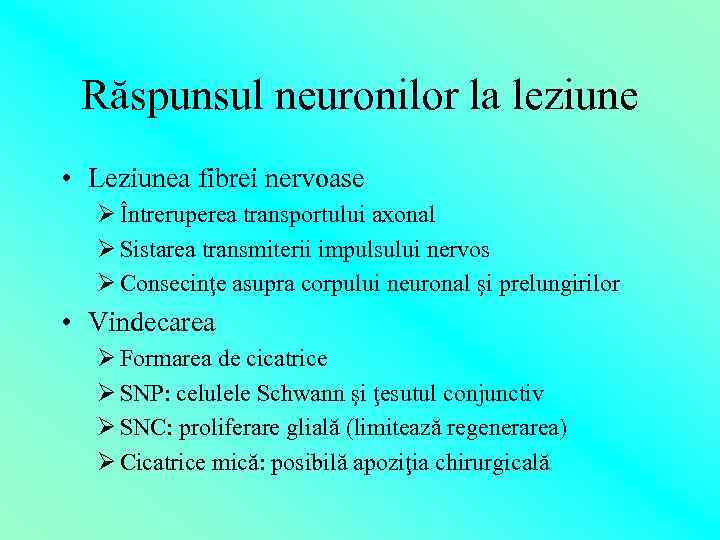 Răspunsul neuronilor la leziune

• Leziunea fibrei nervoase
➢ Întreruperea transportului axonal
➢ Sistarea transmiterii impulsului nervos
➢ Consecinţe asupra corpului neuronal şi prelungirilor

• Vindecarea
➢ Formarea de cicatrice
➢ SNP: celulele Schwann şi ţesutul conjunctiv
➢ SNC: proliferare glială (limitează regenerarea)
➢ Cicatrice mică: posibilă apoziţia chirurgicală